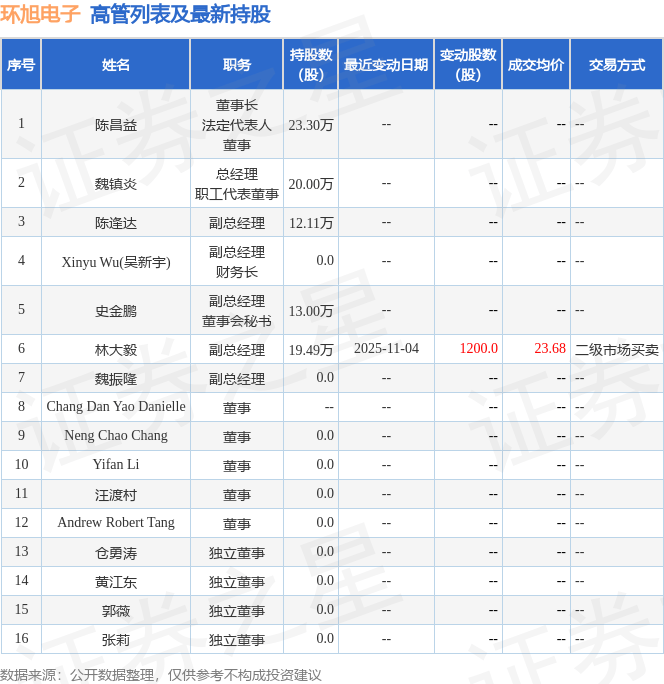 环旭电子 高管列表及最新持股

| 序号 | 姓名 | 职务 | 持股数(股) | 最近变动日期 | 变动股数(股) | 成交均价 | 交易方式 |
|---|---|---|---|---|---|---|---|
| 1 | 陈昌益 | 董事长 法定代表人 董事 | 23.30万 | -- | -- | -- | -- |
| 2 | 魏镇炎 | 总经理 职工代表董事 | 20.00万 | -- | -- | -- | -- |
| 3 | 陈逢达 | 副总经理 | 12.11万 | -- | -- | -- | -- |
| 4 | Xinyu Wu(吴新宇) | 副总经理 财务长 | 0.0 | -- | -- | -- | -- |
| 5 | 史金鹏 | 副总经理 董事会秘书 | 13.00万 | -- | -- | -- | -- |
| 6 | 林大毅 | 副总经理 | 19.49万 | 2025-11-04 | 1200.0 | 23.68 | 二级市场买卖 |
| 7 | 魏振隆 | 副总经理 | 0.0 | -- | -- | -- | -- |
| 8 | Chang Dan Yao Danielle | 董事 | -- | -- | -- | -- | -- |
| 9 | Neng Chao Chang | 董事 | 0.0 | -- | -- | -- | -- |
| 10 | Yifan Li | 董事 | 0.0 | -- | -- | -- | -- |
| 11 | 汪渡村 | 董事 | 0.0 | -- | -- | -- | -- |
| 12 | Andrew Robert Tang | 董事 | 0.0 | -- | -- | -- | -- |
| 13 | 仓勇涛 | 独立董事 | 0.0 | -- | -- | -- | -- |
| 14 | 黄江东 | 独立董事 | 0.0 | -- | -- | -- | -- |
| 15 | 郭薇 | 独立董事 | 0.0 | -- | -- | -- | -- |
| 16 | 张莉 | 独立董事 | 0.0 | -- | -- | -- | -- |

数据来源：公开数据整理，仅供参考不构成投资建议

证券之星